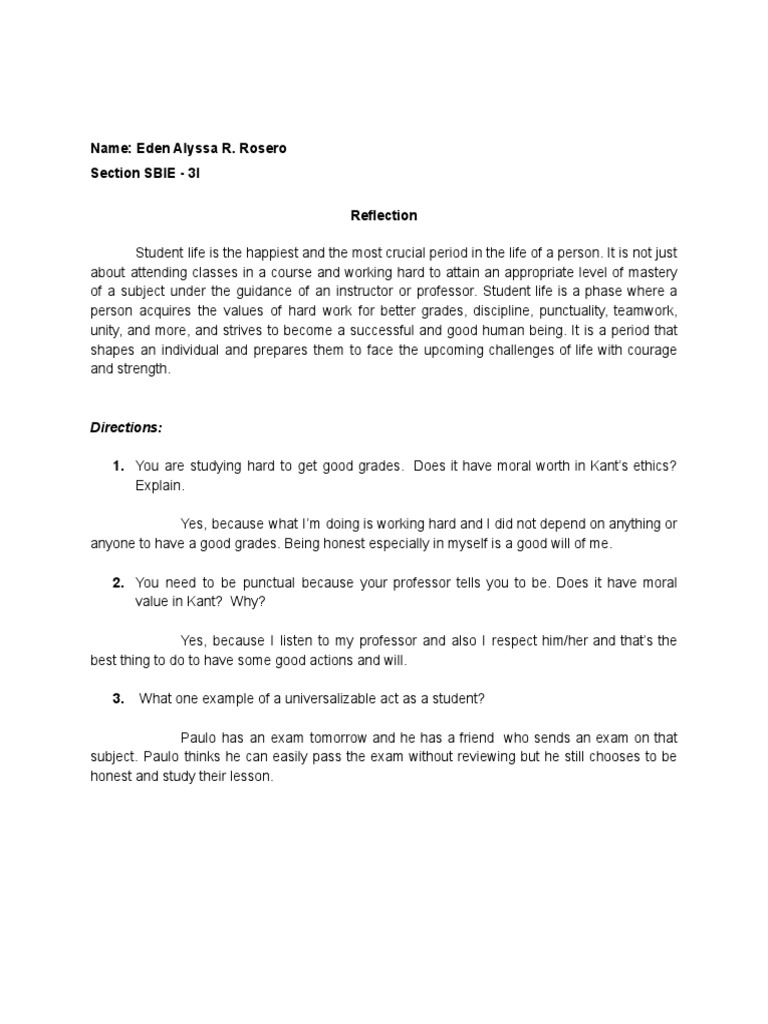 Name: Eden Alyssa R. Rosero
Section SBIE - 3I

Reflection

Student life is the happiest and the most crucial period in the life of a person. It is not just about attending classes in a course and working hard to attain an appropriate level of mastery of a subject under the guidance of an instructor or professor. Student life is a phase where a person acquires the values of hard work for better grades, discipline, punctuality, teamwork, unity, and more, and strives to become a successful and good human being. It is a period that shapes an individual and prepares them to face the upcoming challenges of life with courage and strength.

Directions:

1. You are studying hard to get good grades. Does it have moral worth in Kant's ethics? Explain.

Yes, because what I'm doing is working hard and I did not depend on anything or anyone to have a good grades. Being honest especially in myself is a good will of me.

2. You need to be punctual because your professor tells you to be. Does it have moral value in Kant? Why?

Yes, because I listen to my professor and also I respect him/her and that's the best thing to do to have some good actions and will.

3. What one example of a universalizable act as a student?

Paulo has an exam tomorrow and he has a friend who sends an exam on that subject. Paulo thinks he can easily pass the exam without reviewing but he still chooses to be honest and study their lesson.